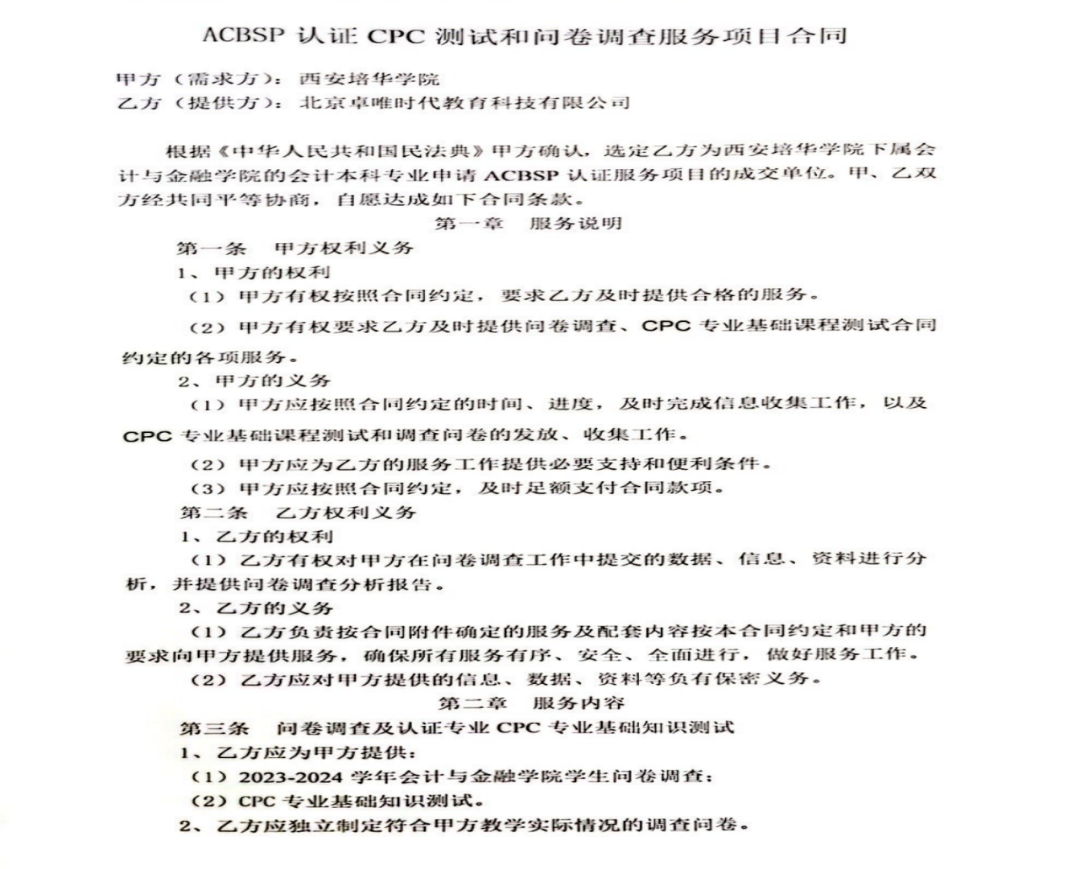 ACBSP 认证 CPC 测试和问卷调查服务项目合同

甲方（需求方）：西安培华学院
乙方（提供方）：北京卓唯时代教育科技有限公司

根据《中华人民共和国民法典》甲方确认，选定乙方为西安培华学院下属会计与金融学院的会计本科专业申请 ACBSP 认证服务项目的成交单位。甲、乙双方经共同平等协商，自愿达成如下合同条款。

第一章 服务说明

第一条 甲方权利义务

1、甲方的权利

（1）甲方有权按照合同约定，要求乙方及时提供合格的服务。

（2）甲方有权要求乙方及时提供问卷调查、CPC 专业基础课程测试合同约定的各项服务。

2、甲方的义务

（1）甲方应按照合同约定的时间、进度，及时完成信息收集工作，以及 CPC 专业基础课程测试和调查问卷的发放、收集工作。

（2）甲方应为乙方的服务工作提供必要支持和便利条件。

（3）甲方应按照合同约定，及时足额支付合同款项。

第二条 乙方权利义务

1、乙方的权利

（1）乙方有权对甲方在问卷调查工作中提交的数据、信息、资料进行分析，并提供问卷调查分析报告。

2、乙方的义务

（1）乙方负责按合同附件确定的服务及配套内容按本合同约定和甲方的要求向甲方提供服务，确保所有服务有序、安全、全面进行，做好服务工作。

（2）乙方应对甲方提供的信息、数据、资料等负有保密义务。

第二章 服务内容

第三条 问卷调查及认证专业 CPC 专业基础知识测试

1、乙方应为甲方提供：

（1）2023-2024 学年会计与金融学院学生问卷调查；

（2）CPC 专业基础知识测试。

2、乙方应独立制定符合甲方教学实际情况的调查问卷。